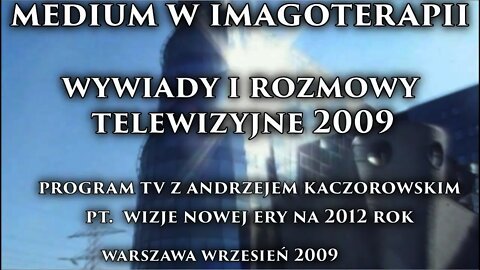 MEDIUM W IMAGOTERAPII

WYWIADY I ROZMOWY TELEWIZYJNE 2009

PROGRAM TV Z ANDRZEJEM KACZOROWSKIM

PT. WIZJE NOWEJ ERY NA 2012 ROK

WARSZAWA WRZESIEŃ 2009